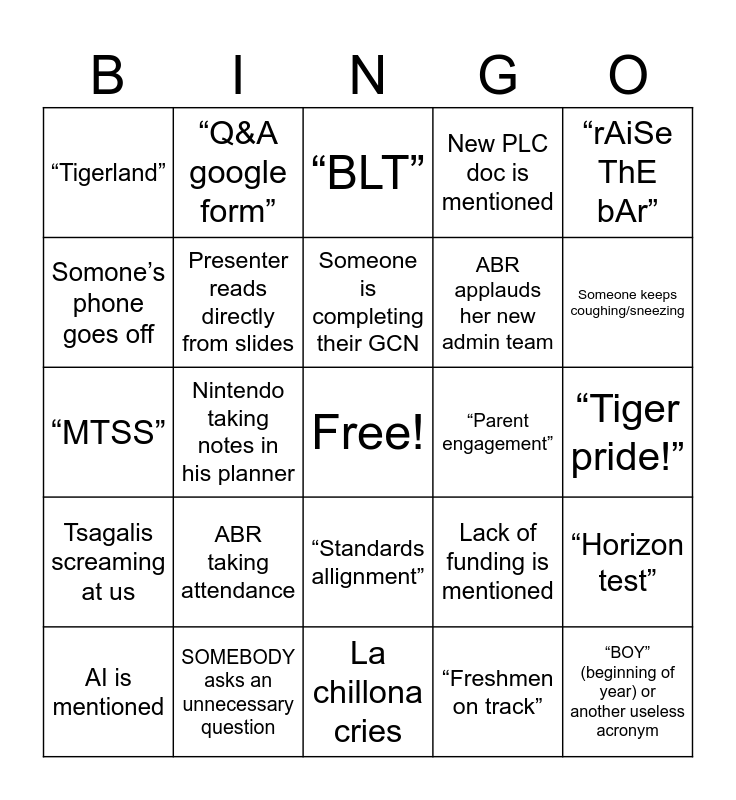 | B | I | N | G | O |
|---|---|---|---|---|
| “Tigerland” | “Q&A google form” | “BLT” | New PLC doc is mentioned | “rAiSe ThE bAr” |
| Somone’s phone goes off | Presenter reads directly from slides | Someone is completing their GCN | ABR applauds her new admin team | Someone keeps coughing/sneezing |
| “MTSS” | Nintendo taking notes in his planner | Free! | “Parent engagement” | “Tiger pride!” |
| Tsagalis screaming at us | ABR taking attendance | “Standards allignment” | Lack of funding is mentioned | “Horizon test” |
| AI is mentioned | SOMEBODY asks an unnecessary question | La chillona cries | “Freshmen on track” | “BOY” (beginning of year) or another useless acronym |